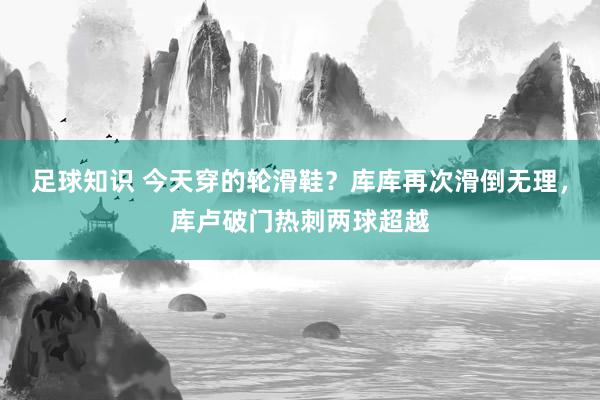 足球知识 今天穿的轮滑鞋？库库再次滑倒无理，库卢破门热刺两球超越